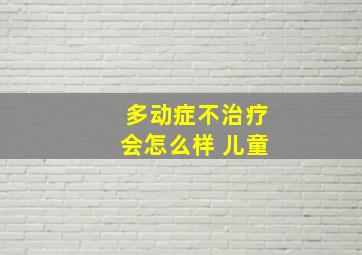 多动症不治疗
会怎么样 儿童